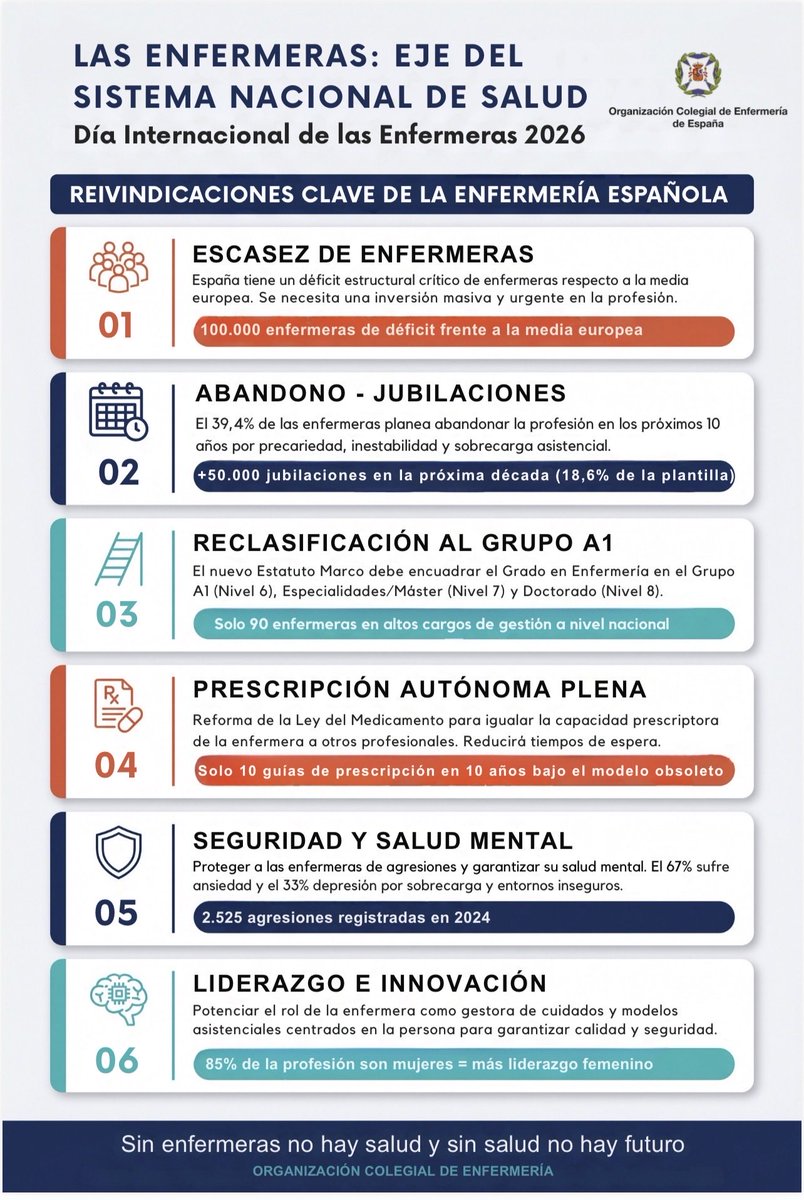 LAS ENFERMERAS: EJE DEL SISTEMA NACIONAL DE SALUD

Día Internacional de las Enfermeras 2026

Organización Colegial de Enfermería de España

REIVINDICACIONES CLAVE DE LA ENFERMERÍA ESPAÑOLA

01

ESCASEZ DE ENFERMERAS

España tiene un déficit estructural crítico de enfermeras respecto a la media europea. Se necesita una inversión masiva y urgente en la profesión.

100.000 enfermeras de déficit frente a la media europea

02

ABANDONO - JUBILACIONES

El 39,4% de las enfermeras planea abandonar la profesión en los próximos 10 años por precariedad, inestabilidad y sobrecarga asistencial.

+50.000 jubilaciones en la próxima década (18,6% de la plantilla)

03

RECLASIFICACIÓN AL GRUPO A1

El nuevo Estatuto Marco debe encuadrar el Grado en Enfermería en el Grupo A1 (Nivel 6), Especialidades/Máster (Nivel 7) y Doctorado (Nivel 8).

Solo 90 enfermeras en altos cargos de gestión a nivel nacional

04

PRESCRIPCIÓN AUTÓNOMA PLENA

Reforma de la Ley del Medicamento para igualar la capacidad prescriptora de la enfermera a otros profesionales. Reducirá tiempos de espera.

Solo 10 guías de prescripción en 10 años bajo el modelo obsoleto

05

SEGURIDAD Y SALUD MENTAL

Proteger a las enfermeras de agresiones y garantizar su salud mental. El 67% sufre ansiedad y el 33% depresión por sobrecarga y entornos inseguros.

2.525 agresiones registradas en 2024

06

LIDERAZGO E INNOVACIÓN

Potenciar el rol de la enfermera como gestora de cuidados y modelos asistenciales centrados en la persona para garantizar calidad y seguridad.

85% de la profesión son mujeres = más liderazgo femenino

Sin enfermeras no hay salud y sin salud no hay futuro

ORGANIZACIÓN COLEGIAL DE ENFERMERÍA